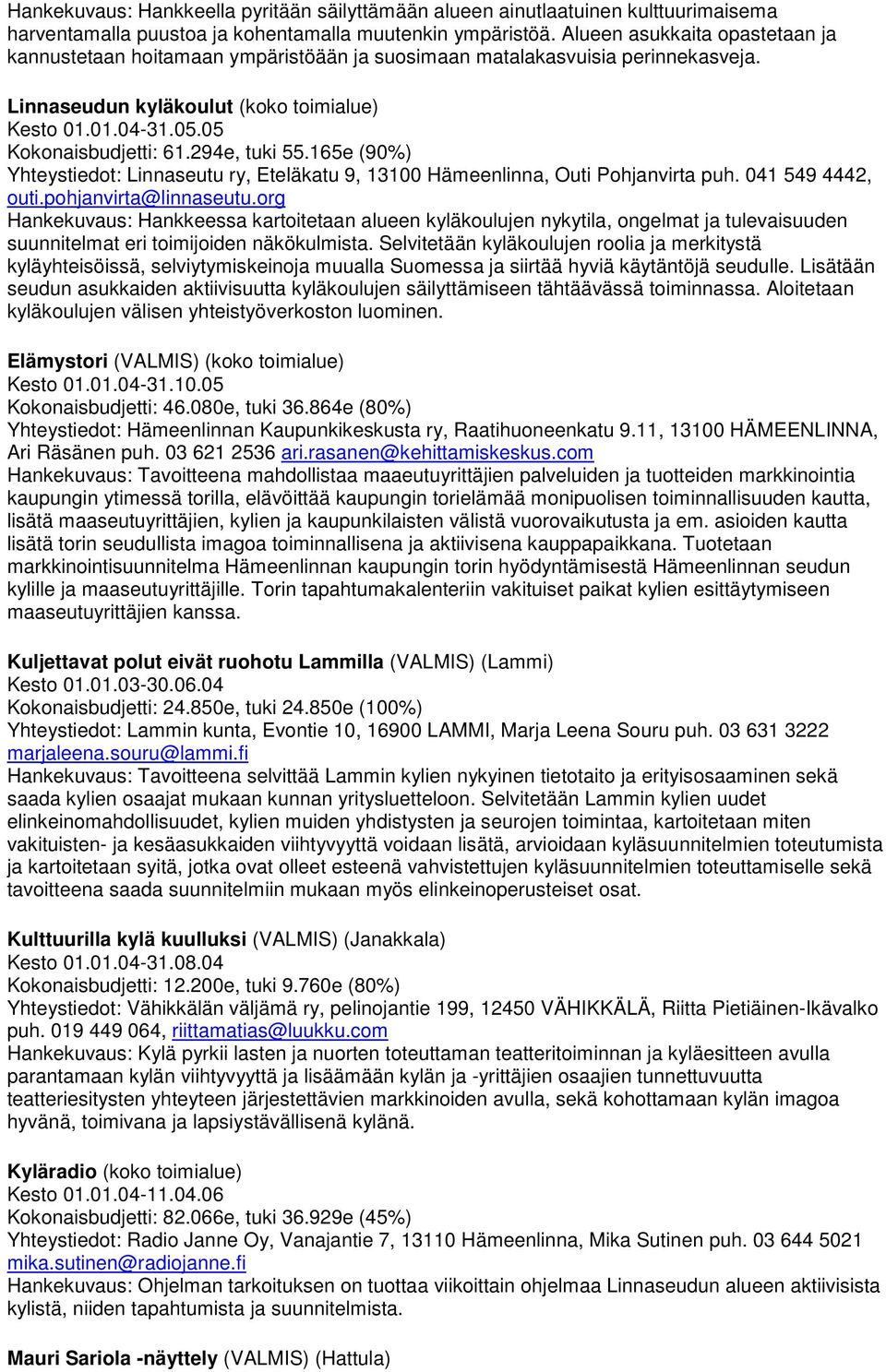 Hankekuvaus: Hankkeella pyritään säilyttämään alueen ainutlaatuinen kulttuurimaisema harventamalla puustoa ja kohentamalla muutenkin ympäristöä. Alueen asukkaita opastetaan ja kannustetaan hoitamaan ympäristöään ja suosimaan matalakasvuisia perinnekasveja.

Linnaseudun kyläkoulut (koko toimialue)
Kesto 01.01.04-31.05.05
Kokonaisbudjetti: 61.294e, tuki 55.165e (90%)
Yhteystiedot: Linnaseutu ry, Eteläkatu 9, 13100 Hämeenlinna, Outi Pohjanvirta puh. 041 549 4442, outi.pohjanvirta@linnaseutu.org
Hankekuvaus: Hankkeessa kartoitetaan alueen kyläkoulujen nykytila, ongelmat ja tulevaisuuden suunnitelmat eri toimijoiden näkökulmista. Selvitetään kyläkoulujen roolia ja merkitystä kyläyhteisöissä, selviytymiskeinoja muualla Suomessa ja siirtää hyviä käytäntöjä seudulle. Lisätään seudun asukkaiden aktiivisuutta kyläkoulujen säilyttämiseen tähtäävässä toiminnassa. Aloitetaan kyläkoulujen välisen yhteistyöverkoston luominen.

Elämystori (VALMIS) (koko toimialue)
Kesto 01.01.04-31.10.05
Kokonaisbudjetti: 46.080e, tuki 36.864e (80%)
Yhteystiedot: Hämeenlinnan Kaupunkikeskusta ry, Raatihuoneenkatu 9.11, 13100 HÄMEENLINNA, Ari Räsänen puh. 03 621 2536 ari.rasanen@kehittamiskeskus.com
Hankekuvaus: Tavoitteena mahdollistaa maaeutuyrittäjien palveluiden ja tuotteiden markkinointia kaupungin ytimessä torilla, elävöittää kaupungin torielämää monipuolisen toiminnallisuuden kautta, lisätä maaseutuyrittäjien, kylien ja kaupunkilaisten välistä vuorovaikutusta ja em. asioiden kautta lisätä torin seudullista imagoa toiminnallisena ja aktiivisena kauppapaikkana. Tuotetaan markkinointisuunnitelma Hämeenlinnan kaupungin torin hyödyntämisestä Hämeenlinnan seudun kylille ja maaseutuyrittäjille. Torin tapahtumakalenteriin vakituiset paikat kylien esittäytymiseen maaseutuyrittäjien kanssa.

Kuljettavat polut eivät ruohotu Lammilla (VALMIS) (Lammi)
Kesto 01.01.03-30.06.04
Kokonaisbudjetti: 24.850e, tuki 24.850e (100%)
Yhteystiedot: Lammin kunta, Evontie 10, 16900 LAMMI, Marja Leena Souru puh. 03 631 3222 marjaleena.souru@lammi.fi
Hankekuvaus: Tavoitteena selvittää Lammin kylien nykyinen tietotaito ja erityisosaaminen sekä saada kylien osaajat mukaan kunnan yritysluetteloon. Selvitetään Lammin kylien uudet elinkeinomahdollisuudet, kylien muiden yhdistysten ja seurojen toimintaa, kartoitetaan miten vakituisten- ja kesäasukkaiden viihtyvyyttä voidaan lisätä, arvioidaan kyläsuunnitelmien toteutumista ja kartoitetaan syitä, jotka ovat olleet esteenä vahvistettujen kyläsuunnitelmien toteuttamiselle sekä tavoitteena saada suunnitelmiin mukaan myös elinkeinoperusteiset osat.

Kulttuurilla kylä kuulluksi (VALMIS) (Janakkala)
Kesto 01.01.04-31.08.04
Kokonaisbudjetti: 12.200e, tuki 9.760e (80%)
Yhteystiedot: Vähikkälän väljämä ry, pelinojantie 199, 12450 VÄHIKKÄLÄ, Riitta Pietiäinen-Ikävalko puh. 019 449 064, riittamatias@luukku.com
Hankekuvaus: Kylä pyrkii lasten ja nuorten toteuttaman teatteritoiminnan ja kyläesitteen avulla parantamaan kylän viihtyvyyttä ja lisäämään kylän ja -yrittäjien osaajien tunnettuvuutta teatteriesitysten yhteyteen järjestettävien markkinoiden avulla, sekä kohottamaan kylän imagoa hyvänä, toimivana ja lapsiystävällisenä kylänä.

Kyläradio (koko toimialue)
Kesto 01.01.04-11.04.06
Kokonaisbudjetti: 82.066e, tuki 36.929e (45%)
Yhteystiedot: Radio Janne Oy, Vanajantie 7, 13110 Hämeenlinna, Mika Sutinen puh. 03 644 5021 mika.sutinen@radiojanne.fi
Hankekuvaus: Ohjelman tarkoituksen on tuottaa viikoittain ohjelmaa Linnaseudun alueen aktiivisista kylistä, niiden tapahtumista ja suunnitelmista.

Mauri Sariola -näyttely (VALMIS) (Hattula)